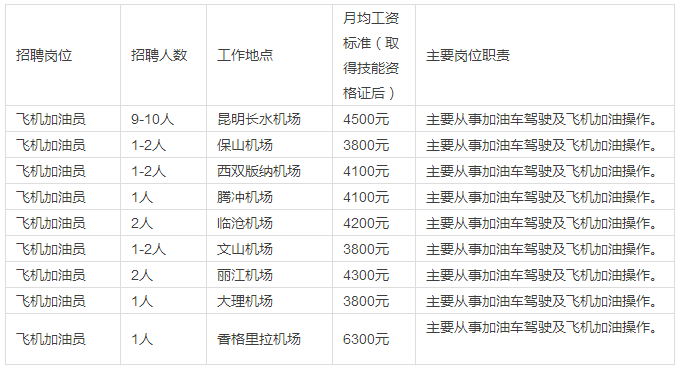 | 招聘岗位 | 招聘人数 | 工作地点 | 月均工资标准（取得技能资格证后） | 主要岗位职责 |
|---|---|---|---|---|
| 飞机加油员 | 9-10人 | 昆明长水机场 | 4500元 | 主要从事加油车驾驶及飞机加油操作。 |
| 飞机加油员 | 1-2人 | 保山机场 | 3800元 | 主要从事加油车驾驶及飞机加油操作。 |
| 飞机加油员 | 1-2人 | 西双版纳机场 | 4100元 | 主要从事加油车驾驶及飞机加油操作。 |
| 飞机加油员 | 1人 | 腾冲机场 | 4100元 | 主要从事加油车驾驶及飞机加油操作。 |
| 飞机加油员 | 2人 | 临沧机场 | 4200元 | 主要从事加油车驾驶及飞机加油操作。 |
| 飞机加油员 | 1-2人 | 文山机场 | 3800元 | 主要从事加油车驾驶及飞机加油操作。 |
| 飞机加油员 | 2人 | 丽江机场 | 4300元 | 主要从事加油车驾驶及飞机加油操作。 |
| 飞机加油员 | 1人 | 大理机场 | 3800元 | 主要从事加油车驾驶及飞机加油操作。 |
| 飞机加油员 | 1人 | 香格里拉机场 | 6300元 | 主要从事加油车驾驶及飞机加油操作。 |